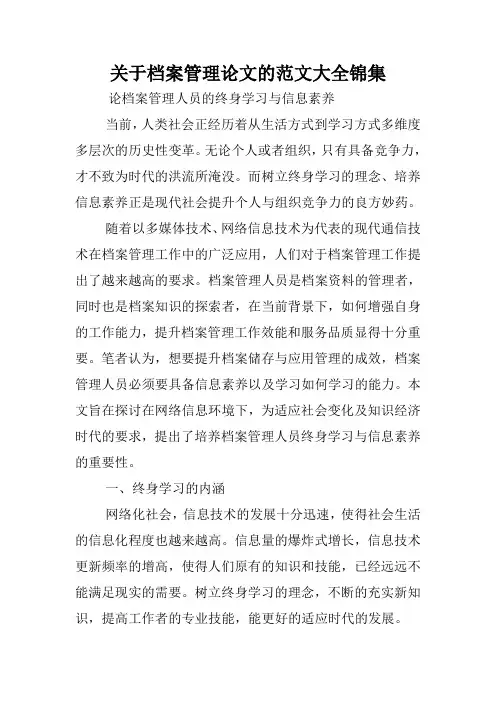 关于档案管理论文的范文大全锦集

论档案管理人员的终身学习与信息素养

当前，人类社会正经历着从生活方式到学习方式多维度多层次的历史性变革。无论个人或者组织，只有具备竞争力，才不致为时代的洪流所淹没。而树立终身学习的理念、培养信息素养正是现代社会提升个人与组织竞争力的良方妙药。

随着以多媒体技术、网络信息技术为代表的现代通信技术在档案管理工作中的广泛应用，人们对于档案管理工作提出了越来越高的要求。档案管理人员是档案资料的管理者，同时也是档案知识的探索者，在当前背景下，如何增强自身的工作能力，提升档案管理工作效能和服务品质显得十分重要。笔者认为，想要提升档案储存与应用管理的成效，档案管理人员必须要具备信息素养以及学习如何学习的能力。本文旨在探讨在网络信息环境下，为适应社会变化及知识经济时代的要求，提出了培养档案管理人员终身学习与信息素养的重要性。

一、终身学习的内涵

网络化社会，信息技术的发展十分迅速，使得社会生活的信息化程度也越来越高。信息量的爆炸式增长，信息技术更新频率的增高，使得人们原有的知识和技能，已经远远不能满足现实的需要。树立终身学习的理念，不断的充实新知识，提高工作者的专业技能，能更好的适应时代的发展。